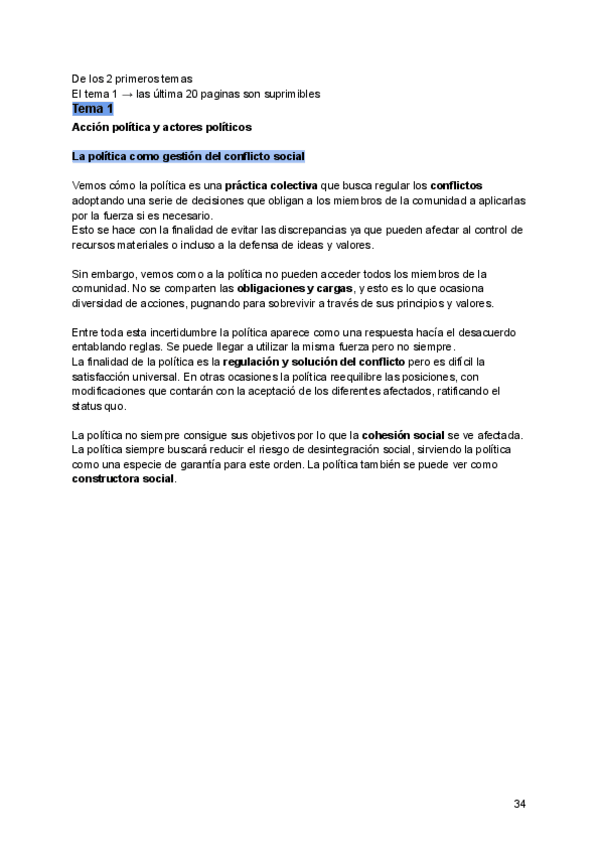 De los 2 primeros temas
El tema 1 → las última 20 paginas son suprimibles
Tema 1
Acción política y actores políticos

La política como gestión del conflicto social

Vemos cómo la política es una práctica colectiva que busca regular los conflictos adoptando una serie de decisiones que obligan a los miembros de la comunidad a aplicarlas por la fuerza si es necesario.
Esto se hace con la finalidad de evitar las discrepancias ya que pueden afectar al control de recursos materiales o incluso a la defensa de ideas y valores.

Sin embargo, vemos como a la política no pueden acceder todos los miembros de la comunidad. No se comparten las obligaciones y cargas, y esto es lo que ocasiona diversidad de acciones, pugnando para sobrevivir a través de sus principios y valores.

Entre toda esta incertidumbre la política aparece como una respuesta hacía el desacuerdo entablando reglas. Se puede llegar a utilizar la misma fuerza pero no siempre.
La finalidad de la política es la regulación y solución del conflicto pero es difícil la satisfacción universal. En otras ocasiones la política reequilibre las posiciones, con modificaciones que contarán con la aceptació de los diferentes afectados, ratificando el status quo.

La política no siempre consigue sus objetivos por lo que la cohesión social se ve afectada. La política siempre buscará reducir el riesgo de desintegración social, sirviendo la política como una especie de garantía para este orden. La política también se puede ver como constructora social.

34